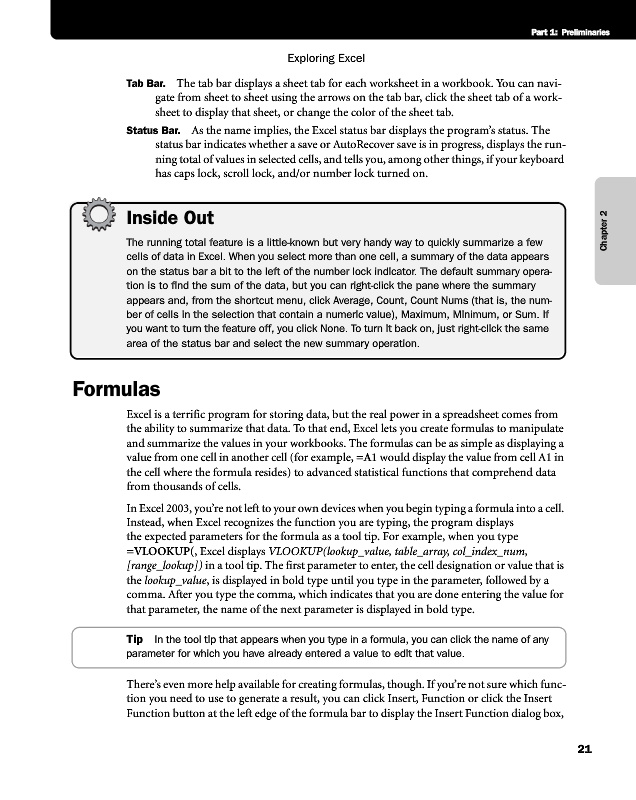 Part 1: Preliminaries

Exploring Excel

Tab Bar. The tab bar displays a sheet tab for each worksheet in a workbook. You can navigate from sheet to sheet using the arrows on the tab bar, click the sheet tab of a worksheet to display that sheet, or change the color of the sheet tab.

Status Bar. As the name implies, the Excel status bar displays the program's status. The status bar indicates whether a save or AutoRecover save is in progress, displays the running total of values in selected cells, and tells you, among other things, if your keyboard has caps lock, scroll lock, and/or number lock turned on.

Chapter 2

Inside Out

The running total feature is a little-known but very handy way to quickly summarize a few cells of data in Excel. When you select more than one cell, a summary of the data appears on the status bar a bit to the left of the number lock indicator. The default summary operation is to find the sum of the data, but you can right-click the pane where the summary appears and, from the shortcut menu, click Average, Count, Count Nums (that is, the number of cells in the selection that contain a numeric value), Maximum, Minimum, or Sum. If you want to turn the feature off, you click None. To turn it back on, just right-click the same area of the status bar and select the new summary operation.

Formulas

Excel is a terrific program for storing data, but the real power in a spreadsheet comes from the ability to summarize that data. To that end, Excel lets you create formulas to manipulate and summarize the values in your workbooks. The formulas can be as simple as displaying a value from one cell in another cell (for example, =A1 would display the value from cell A1 in the cell where the formula resides) to advanced statistical functions that comprehend data from thousands of cells.

In Excel 2003, you're not left to your own devices when you begin typing a formula into a cell. Instead, when Excel recognizes the function you are typing, the program displays the expected parameters for the formula as a tool tip. For example, when you type =VLOOKUP(, Excel displays VLOOKUP(lookup_value, table_array, col_index_num, [range_lookup]) in a tool tip. The first parameter to enter, the cell designation or value that is the lookup_value, is displayed in bold type until you type in the parameter, followed by a comma. After you type the comma, which indicates that you are done entering the value for that parameter, the name of the next parameter is displayed in bold type.

Tip In the tool tip that appears when you type in a formula, you can click the name of any parameter for which you have already entered a value to edit that value.

There's even more help available for creating formulas, though. If you're not sure which function you need to use to generate a result, you can click Insert, Function or click the Insert Function button at the left edge of the formula bar to display the Insert Function dialog box,

21